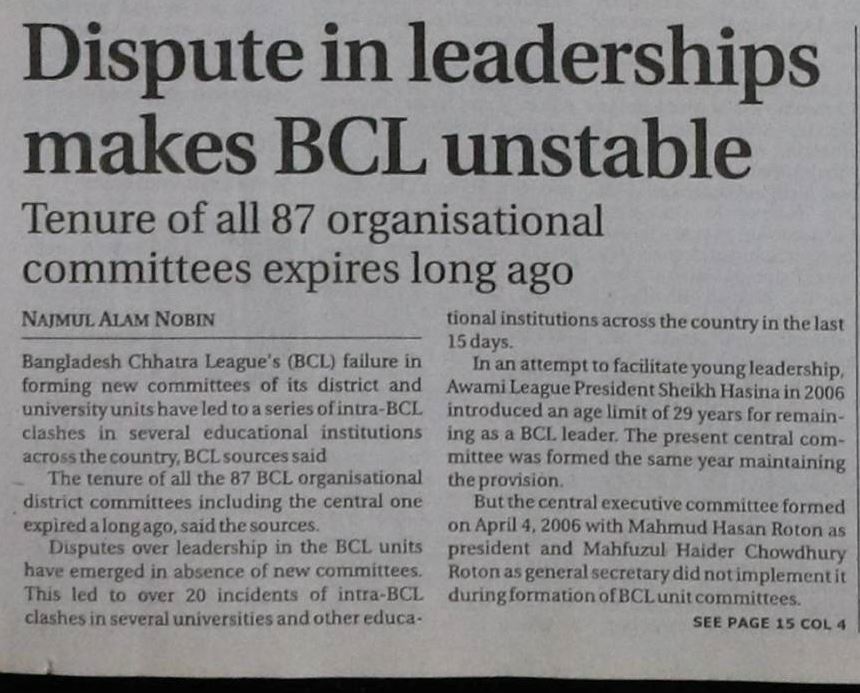 Dispute in leaderships makes BCL unstable

Tenure of all 87 organisational committees expires long ago

NAJMUL ALAM NOBIN

Bangladesh Chhatra League's (BCL) failure in forming new committees of its district and university units have led to a series of intra-BCL clashes in several educational institutions across the country, BCL sources said

The tenure of all the 87 BCL organisational district committees including the central one expired a long ago, said the sources.

Disputes over leadership in the BCL units have emerged in absence of new committees. This led to over 20 incidents of intra-BCL clashes in several universities and other educational institutions across the country in the last 15 days.

In an attempt to facilitate young leadership, Awami League President Sheikh Hasina in 2006 introduced an age limit of 29 years for remaining as a BCL leader. The present central committee was formed the same year maintaining the provision.

But the central executive committee formed on April 4, 2006 with Mahmud Hasan Roton as president and Mahfuzul Haider Chowdhury Roton as general secretary did not implement it during formation of BCL unit committees.

SEE PAGE 15 COL 4